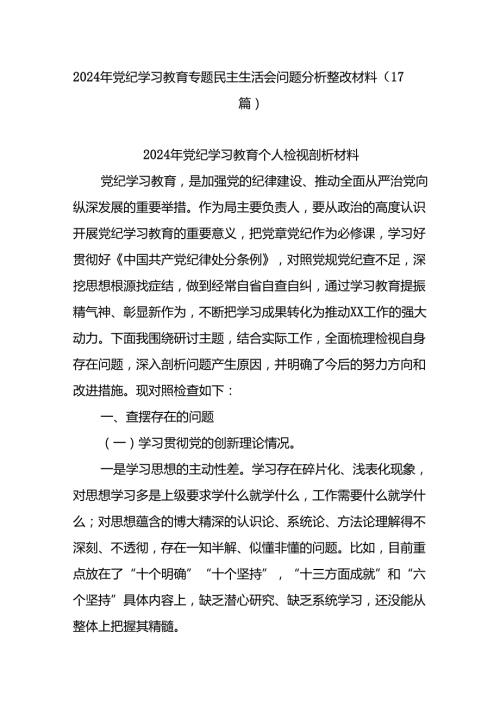 2024年党纪学习教育专题民主生活会问题分析整改材料（17篇）

2024年党纪学习教育个人检视剖析材料

党纪学习教育，是加强党的纪律建设、推动全面从严治党向纵深发展的重要举措。作为局主要负责人，要从政治的高度认识开展党纪学习教育的重要意义，把党章党纪作为必修课，学习好贯彻好《中国共产党纪律处分条例》，对照党规党纪查不足，深挖思想根源找症结，做到经常自省自查自纠，通过学习教育提振精气神、彰显新作为，不断把学习成果转化为推动XX工作的强大动力。下面我围绕研讨主题，结合实际工作，全面梳理检视自身存在问题，深入剖析问题产生原因，并明确了今后的努力方向和改进措施。现对照检查如下：

一、查摆存在的问题

（一）学习贯彻党的创新理论情况。

一是学习思想的主动性差。学习存在碎片化、浅表化现象，对思想学习多是上级要求学什么就学什么，工作需要什么就学什么；对思想蕴含的博大精深的认识论、系统论、方法论理解得不深刻、不透彻，存在一知半解、似懂非懂的问题。比如，目前重点放在了“十个明确”“十个坚持”，“十三方面成就”和“六个坚持”具体内容上，缺乏潜心研究、缺乏系统学习，还没能从整体上把握其精髓。